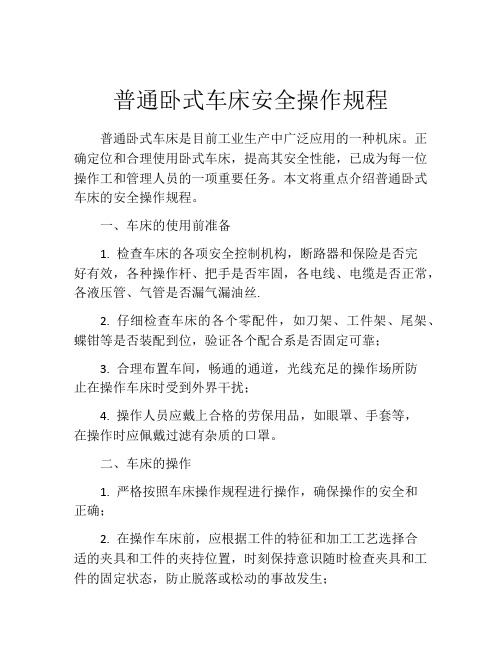 普通卧式车床安全操作规程

普通卧式车床是目前工业生产中广泛应用的一种机床。正确定位和合理使用卧式车床，提高其安全性能，已成为每一位操作工和管理人员的一项重要任务。本文将重点介绍普通卧式车床的安全操作规程。

一、车床的使用前准备

1. 检查车床的各项安全控制机构，断路器和保险是否完好有效，各种操作杆、把手是否牢固，各电线、电缆是否正常，各液压管、气管是否漏气漏油丝.

2. 仔细检查车床的各个零配件，如刀架、工件架、尾架、蝶钳等是否装配到位，验证各个配合系是否固定可靠；

3. 合理布置车间，畅通的通道，光线充足的操作场所防止在操作车床时受到外界干扰；

4. 操作人员应戴上合格的劳保用品，如眼罩、手套等，在操作时应佩戴过滤有杂质的口罩。

二、车床的操作

1. 严格按照车床操作规程进行操作，确保操作的安全和正确；

2. 在操作车床前，应根据工件的特征和加工工艺选择合适的夹具和工件的夹持位置，时刻保持意识随时检查夹具和工件的固定状态，防止脱落或松动的事故发生；